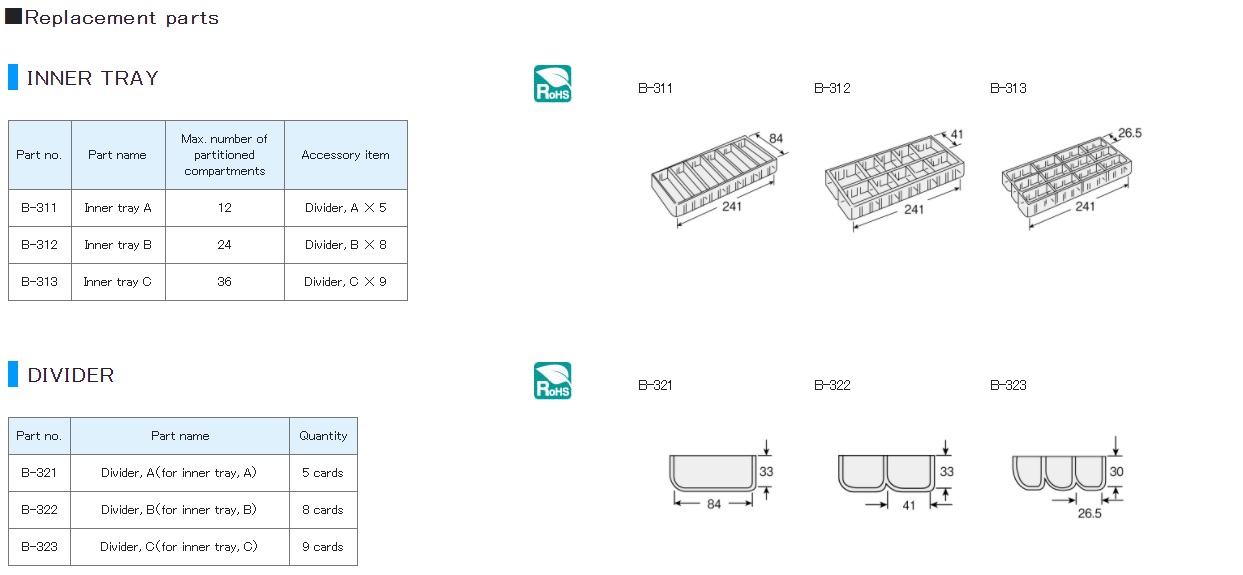 ■Replacement parts

INNER TRAY

| Part no. | Part name | Max. number of partitioned compartments | Accessory item |
|---|---|---|---|
| B-311 | Inner tray A | 12 | Divider, A × 5 |
| B-312 | Inner tray B | 24 | Divider, B × 8 |
| B-313 | Inner tray C | 36 | Divider, C × 9 |

RoHS

B-311
84
241

B-312
41
241

B-313
26.5
241

DIVIDER

| Part no. | Part name | Quantity |
|---|---|---|
| B-321 | Divider, A(for inner tray, A) | 5 cards |
| B-322 | Divider, B(for inner tray, B) | 8 cards |
| B-323 | Divider, C(for inner tray, C) | 9 cards |

RoHS

B-321
33
84

B-322
33
41

B-323
30
26.5